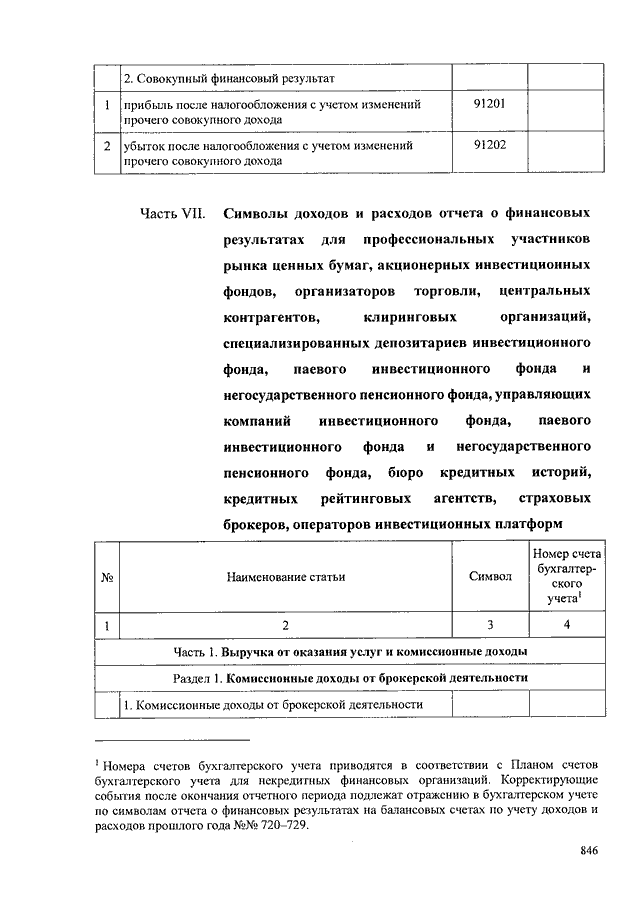 | | 2. Совокупный финансовый результат | | |
|---|---|---|---|
| 1 | прибыль после налогообложения с учетом изменений прочего совокупного дохода | 91201 | |
| 2 | убыток после налогообложения с учетом изменений прочего совокупного дохода | 91202 | |

Часть VII. Символы доходов и расходов отчета о финансовых результатах для профессиональных участников рынка ценных бумаг, акционерных инвестиционных фондов, организаторов торговли, центральных контрагентов, клиринговых организаций, специализированных депозитариев инвестиционного фонда, паевого инвестиционного фонда и негосударственного пенсионного фонда, управляющих компаний инвестиционного фонда, паевого инвестиционного фонда и негосударственного пенсионного фонда, бюро кредитных историй, кредитных рейтинговых агентств, страховых брокеров, операторов инвестиционных платформ

| № | Наименование статьи | Символ | Номер счета бухгалтерского учета$^1$ |
|---|---|---|---|
| 1 | 2 | 3 | 4 |
| Часть 1. Выручка от оказания услуг и комиссионные доходы | | | |
| Раздел 1. Комиссионные доходы от брокерской деятельности | | | |
| | 1. Комиссионные доходы от брокерской деятельности | | |

$^1$ Номера счетов бухгалтерского учета приводятся в соответствии с Планом счетов бухгалтерского учета для некредитных финансовых организаций. Корректирующие события после окончания отчетного периода подлежат отражению в бухгалтерском учете по символам отчета о финансовых результатах на балансовых счетах по учету доходов и расходов прошлого года №№ 720–729.

846